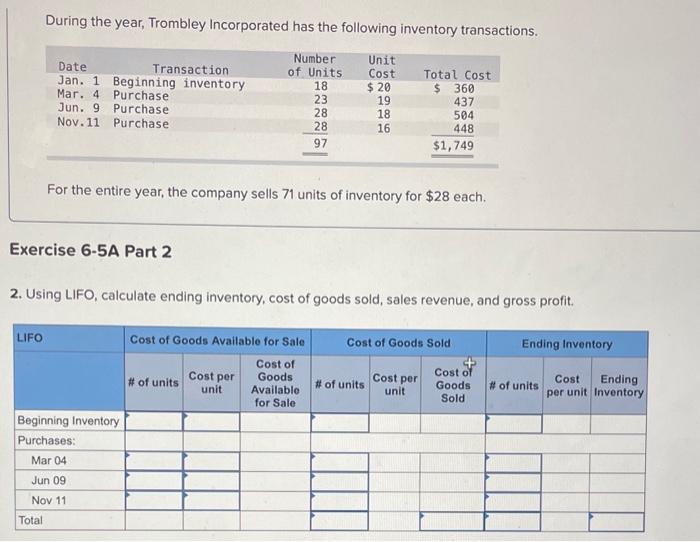 During the year, Trombley Incorporated has the following inventory transactions.

| Date | Transaction | Number of Units | Unit Cost | Total Cost |
|---|---|---|---|---|
| Jan. 1 | Beginning inventory | 18 | $ 20 | $ 360 |
| Mar. 4 | Purchase | 23 | 19 | 437 |
| Jun. 9 | Purchase | 28 | 18 | 504 |
| Nov.11 | Purchase | 28 | 16 | 448 |
| | | 97 | | $1,749 |

For the entire year, the company sells 71 units of inventory for $28 each.

Exercise 6-5A Part 2

2. Using LIFO, calculate ending inventory, cost of goods sold, sales revenue, and gross profit.

| LIFO | Cost of Goods Available for Sale | | | Cost of Goods Sold | | | Ending Inventory | | |
|---|---|---|---|---|---|---|---|---|---|
| | # of units | Cost per unit | Cost of Goods Available for Sale | # of units | Cost per unit | Cost of Goods Sold | # of units | Cost per unit | Ending Inventory |
| Beginning Inventory | | | | | | | | | |
| Purchases: | | | | | | | | | |
| Mar 04 | | | | | | | | | |
| Jun 09 | | | | | | | | | |
| Nov 11 | | | | | | | | | |
| Total | | | | | | | | | |